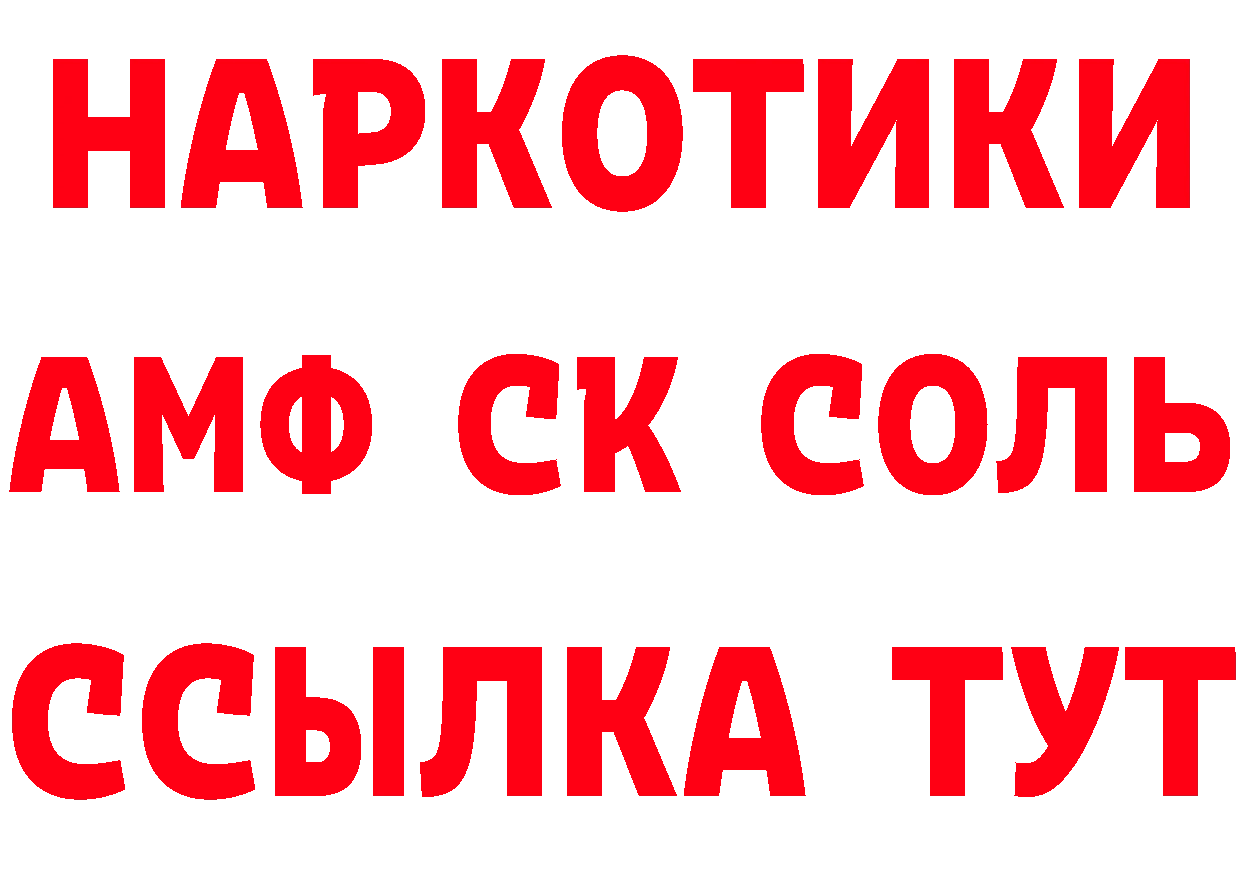 НАРКОТИКИ

АМФ СК СОЛЬ

ССЫЛКА ТУТ